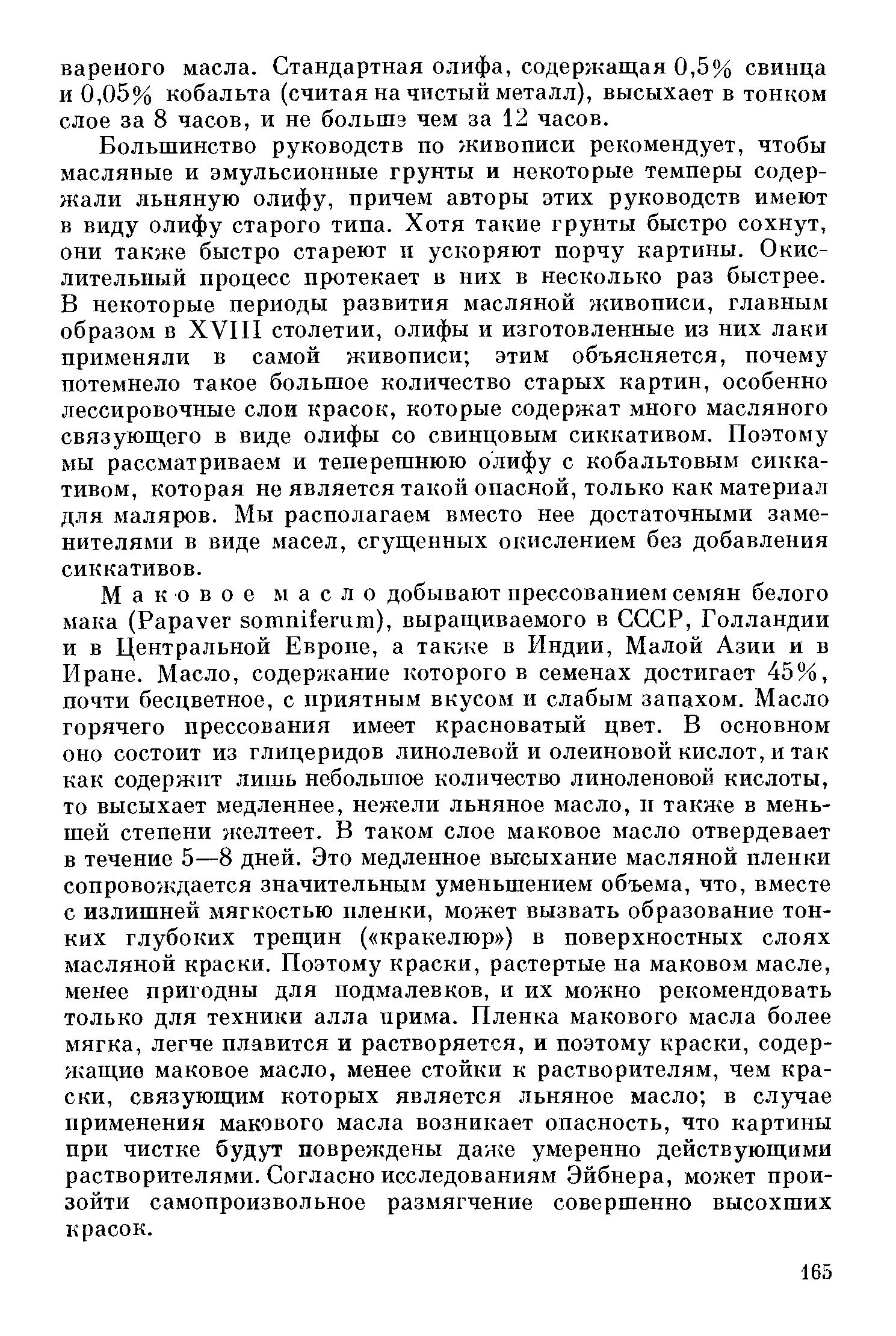 вареного масла. Стандартная олифа, содержащая 0,5% свинца и 0,05% кобальта (считая на чистый металл), высыхает в тонком слое за 8 часов, и не больше чем за 12 часов.

Большинство руководств по живописи рекомендует, чтобы масляные и эмульсионные грунты и некоторые темперы содержали льняную олифу, причем авторы этих руководств имеют в виду олифу старого типа. Хотя такие грунты быстро сохнут, они также быстро стареют и ускоряют порчу картины. Окислительный процесс протекает в них в несколько раз быстрее. В некоторые периоды развития масляной живописи, главным образом в XVIII столетии, олифы и изготовленные из них лаки применяли в самой живописи; этим объясняется, почему потемнело такое большое количество старых картин, особенно лессировочные слои красок, которые содержат много масляного связующего в виде олифы со свинцовым сиккативом. Поэтому мы рассматриваем и теперешнюю олифу с кобальтовым сиккативом, которая не является такой опасной, только как материал для маляров. Мы располагаем вместо нее достаточными заменителями в виде масел, сгущенных окислением без добавления сиккативов.

Маковое масло добывают прессованием семян белого мака (Papaver somniferum), выращиваемого в СССР, Голландии и в Центральной Европе, а также в Индии, Малой Азии и в Иране. Масло, содержание которого в семенах достигает 45%, почти бесцветное, с приятным вкусом и слабым запахом. Масло горячего прессования имеет красноватый цвет. В основном оно состоит из глицеридов линолевой и олеиновой кислот, и так как содержит лишь небольшое количество линоленовой кислоты, то высыхает медленнее, нежели льняное масло, и также в меньшей степени желтеет. В таком слое маковое масло отвердевает в течение 5—8 дней. Это медленное высыхание масляной пленки сопровождается значительным уменьшением объема, что, вместе с излишней мягкостью пленки, может вызвать образование тонких глубоких трещин («кракелюр») в поверхностных слоях масляной краски. Поэтому краски, растертые на маковом масле, менее пригодны для подмалевков, и их можно рекомендовать только для техники алла прима. Пленка макового масла более мягка, легче плавится и растворяется, и поэтому краски, содержащие маковое масло, менее стойки к растворителям, чем краски, связующим которых является льняное масло; в случае применения макового масла возникает опасность, что картины при чистке будут повреждены даже умеренно действующими растворителями. Согласно исследованиям Эйбнера, может произойти самопроизвольное размягчение совершенно высохших красок.

165